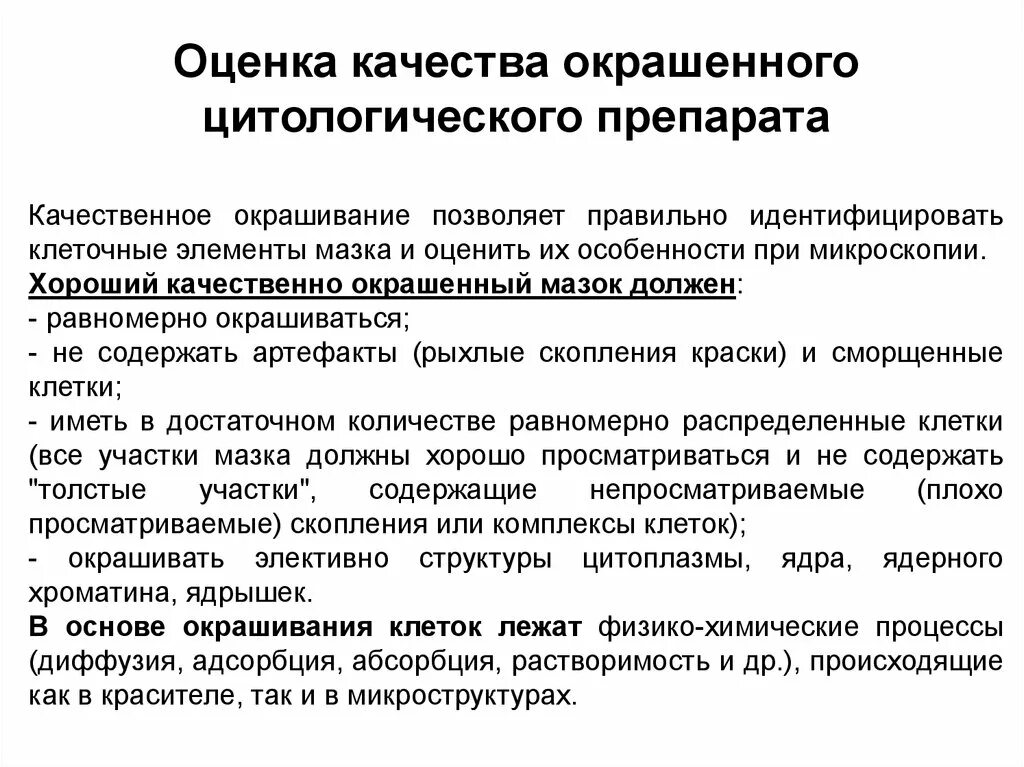 Оценка качества окрашенного цитологического препарата

Качественное окрашивание позволяет правильно идентифицировать клеточные элементы мазка и оценить их особенности при микроскопии.
Хороший качественно окрашенный мазок должен:
- равномерно окрашиваться;
- не содержать артефакты (рыхлые скопления краски) и сморщенные клетки;
- иметь в достаточном количестве равномерно распределенные клетки (все участки мазка должны хорошо просматриваться и не содержать "толстые участки", содержащие непросматриваемые (плохо просматриваемые) скопления или комплексы клеток);
- окрашивать элективно структуры цитоплазмы, ядра, ядерного хроматина, ядрышек.
В основе окрашивания клеток лежат физико-химические процессы (диффузия, адсорбция, абсорбция, растворимость и др.), происходящие как в красителе, так и в микроструктурах.